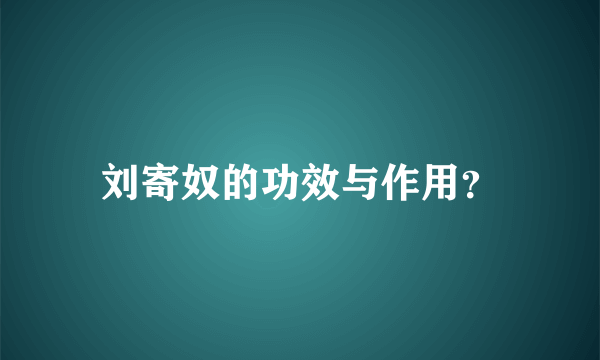 刘寄奴的功效与作用?